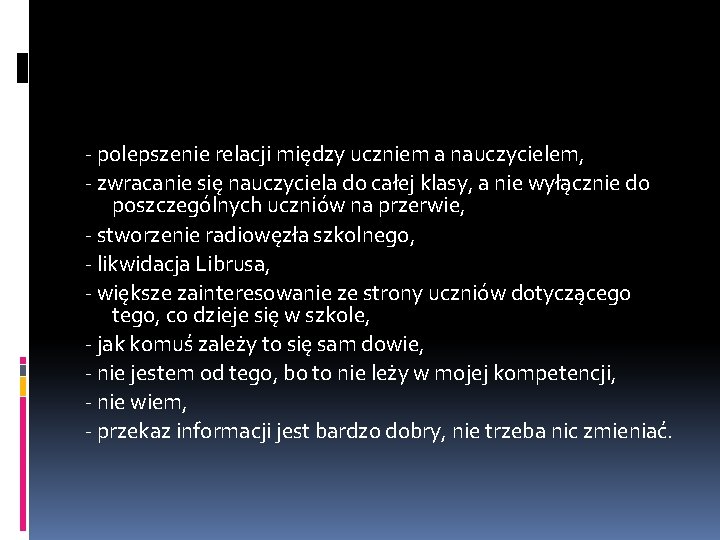 - polepszenie relacji między uczniem a nauczycielem,
- zwracanie się nauczyciela do całej klasy, a nie wyłącznie do poszczególnych uczniów na przerwie,
- stworzenie radiowęzła szkolnego,
- likwidacja Librusa,
- większe zainteresowanie ze strony uczniów dotyczącego tego, co dzieje się w szkole,
- jak komuś zależy to się sam dowie,
- nie jestem od tego, bo to nie leży w mojej kompetencji,
- nie wiem,
- przekaz informacji jest bardzo dobry, nie trzeba nic zmieniać.